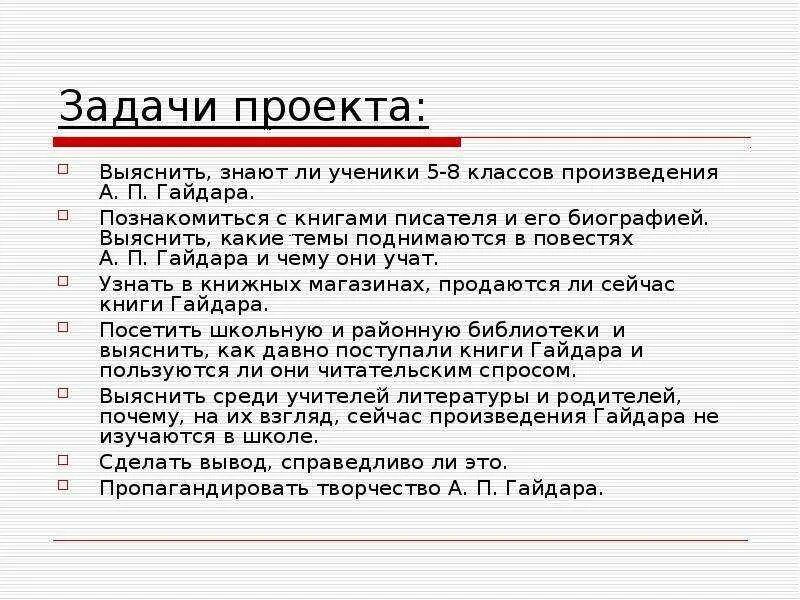 Задачи проекта:

Выяснить, знают ли ученики 5-8 классов произведения А. П. Гайдара.

Познакомиться с книгами писателя и его биографией. Выяснить, какие темы поднимаются в повестях А. П. Гайдара и чему они учат.

Узнать в книжных магазинах, продаются ли сейчас книги Гайдара.

Посетить школьную и районную библиотеки и выяснить, как давно поступали книги Гайдара и пользуются ли они читательским спросом.

Выяснить среди учителей литературы и родителей, почему, на их взгляд, сейчас произведения Гайдара не изучаются в школе.

Сделать вывод, справедливо ли это.

Пропагандировать творчество А. П. Гайдара.